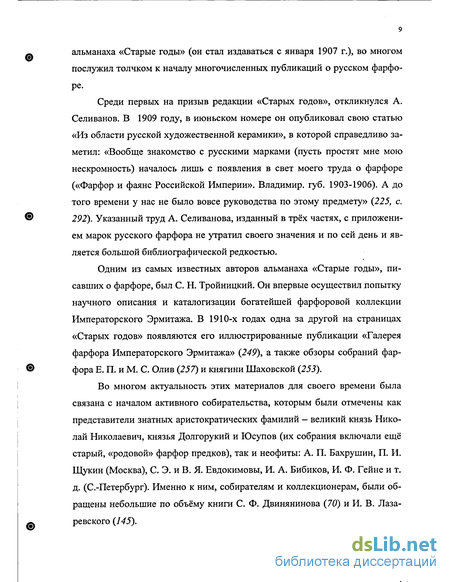 9

альманаха «Старые годы» (он стал издаваться с января 1907 г.), во многом послужил толчком к началу многочисленных публикаций о русском фарфоре.

Среди первых на призыв редакции «Старых годов», откликнулся А. Селиванов. В 1909 году, в июньском номере он опубликовал свою статью «Из области русской художественной керамики», в которой справедливо заметил: «Вообще знакомство с русскими марками (пусть простят мне мою нескромность) началось лишь с появления в свет моего труда о фарфоре («Фарфор и фаянс Российской Империи». Владимир. губ. 1903-1906). А до того времени у нас не было вовсе руководства по этому предмету» (225, с. 292). Указанный труд А. Селиванова, изданный в трёх частях, с приложением марок русского фарфора не утратил своего значения и по сей день и является большой библиографической редкостью.

Одним из самых известных авторов альманаха «Старые годы», писавших о фарфоре, был С. Н. Тройницкий. Он впервые осуществил попытку научного описания и каталогизации богатейшей фарфоровой коллекции Императорского Эрмитажа. В 1910-х годах одна за другой на страницах «Старых годов» появляются его иллюстрированные публикации «Галерея фарфора Императорского Эрмитажа» (249), а также обзоры собраний фарфора Е. П. и М. С. Олив (257) и княгини Шаховской (253).

Во многом актуальность этих материалов для своего времени была связана с началом активного собирательства, которым были отмечены как представители знатных аристократических фамилий – великий князь Николай Николаевич, князья Долгорукий и Юсупов (их собрания включали ещё старый, «родовой» фарфор предков), так и неофиты: А. П. Бахрушин, П. И. Щукин (Москва), С. Э. и В. Я. Евдокимовы, И. А. Бибиков, И. Ф. Гейне и т. д. (С.-Петербург). Именно к ним, собирателям и коллекционерам, были обращены небольшие по объёму книги С. Ф. Двинянинова (70) и И. В. Лазаревского (145).

dsLib.net
библиотека диссертаций